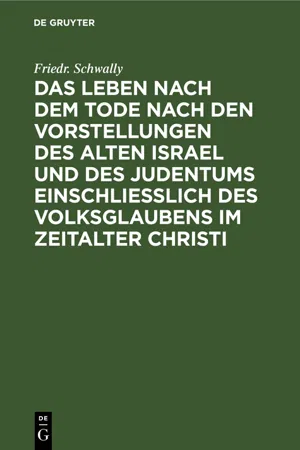 DE GRUYTER

Friedr. Schwally

DAS LEBEN NACH DEM TODE NACH DEN VORSTELLUNGEN DES ALTEN ISRAEL UND DES JUDENTUMS EINSCHLIESSLICH DES VOLKSGLAUBENS IM ZEITALTER CHRISTI

DE
G